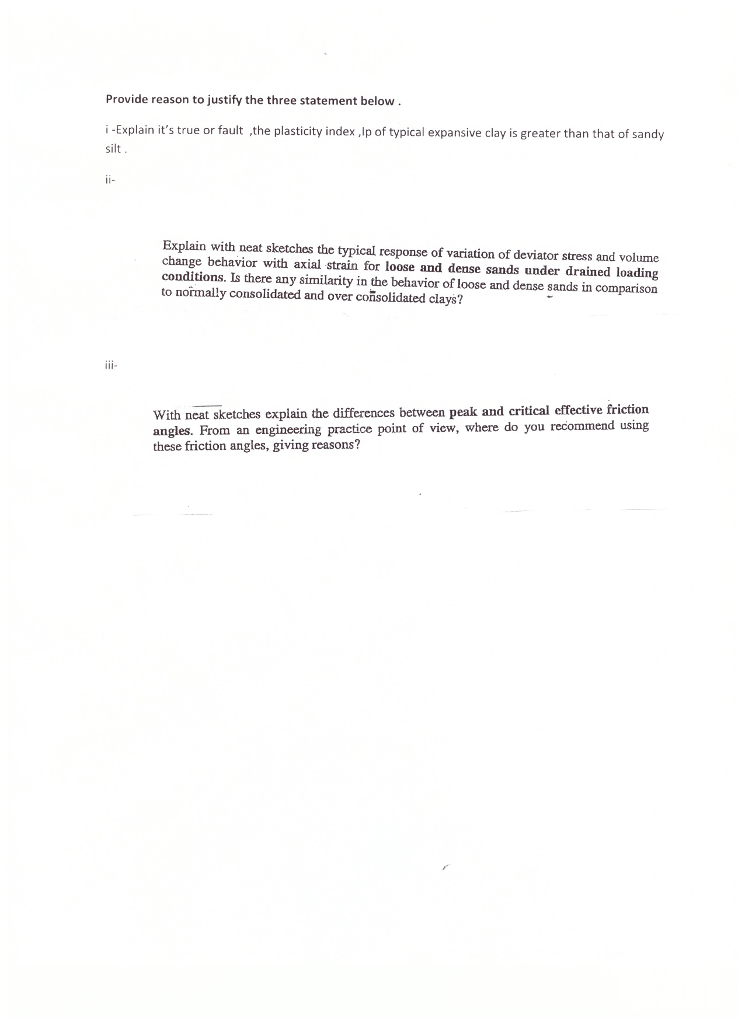 Provide reason to justify the three statement below .

i -Explain it's true or fault ,the plasticity index ,Ip of typical expansive clay is greater than that of sandy silt .

ii-

Explain with neat sketches the typical response of variation of deviator stress and volume change behavior with axial strain for loose and dense sands under drained loading conditions. Is there any similarity in the behavior of loose and dense sands in comparison to normally consolidated and over consolidated clays?

iii-

With neat sketches explain the differences between peak and critical effective friction angles. From an engineering practice point of view, where do you recommend using these friction angles, giving reasons?